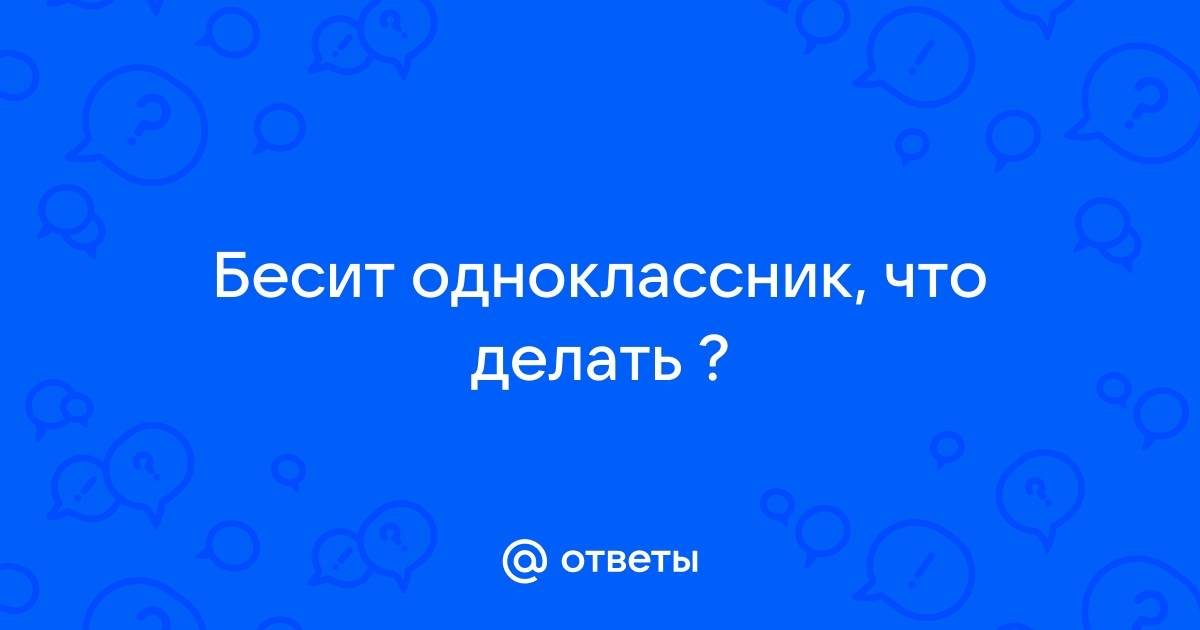 Бесит одноклассник, что делать ?

@ ответы